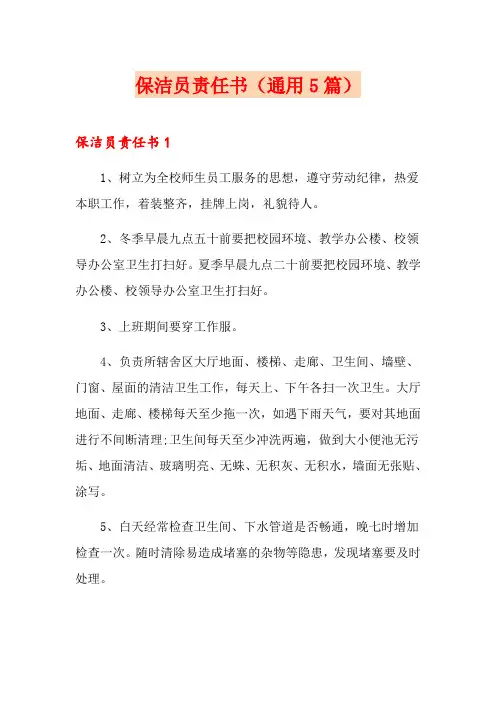 保洁员责任书（通用5篇）

保洁员责任书1

1、树立为全校师生员工服务的思想，遵守劳动纪律，热爱本职工作，着装整齐，挂牌上岗，礼貌待人。

2、冬季早晨九点五十前要把校园环境、教学办公楼、校领导办公室卫生打扫好。夏季早晨九点二十前要把校园环境、教学办公楼、校领导办公室卫生打扫好。

3、上班期间要穿工作服。

4、负责所辖舍区大厅地面、楼梯、走廊、卫生间、墙壁、门窗、屋面的清洁卫生工作，每天上、下午各扫一次卫生。大厅地面、走廊、楼梯每天至少拖一次，如遇下雨天气，要对其地面进行不间断清理;卫生间每天至少冲洗两遍，做到大小便池无污垢、地面清洁、玻璃明亮、无蛛、无积灰、无积水，墙面无张贴、涂写。

5、白天经常检查卫生间、下水管道是否畅通，晚七时增加检查一次。随时清除易造成堵塞的杂物等隐患，发现堵塞要及时处理。